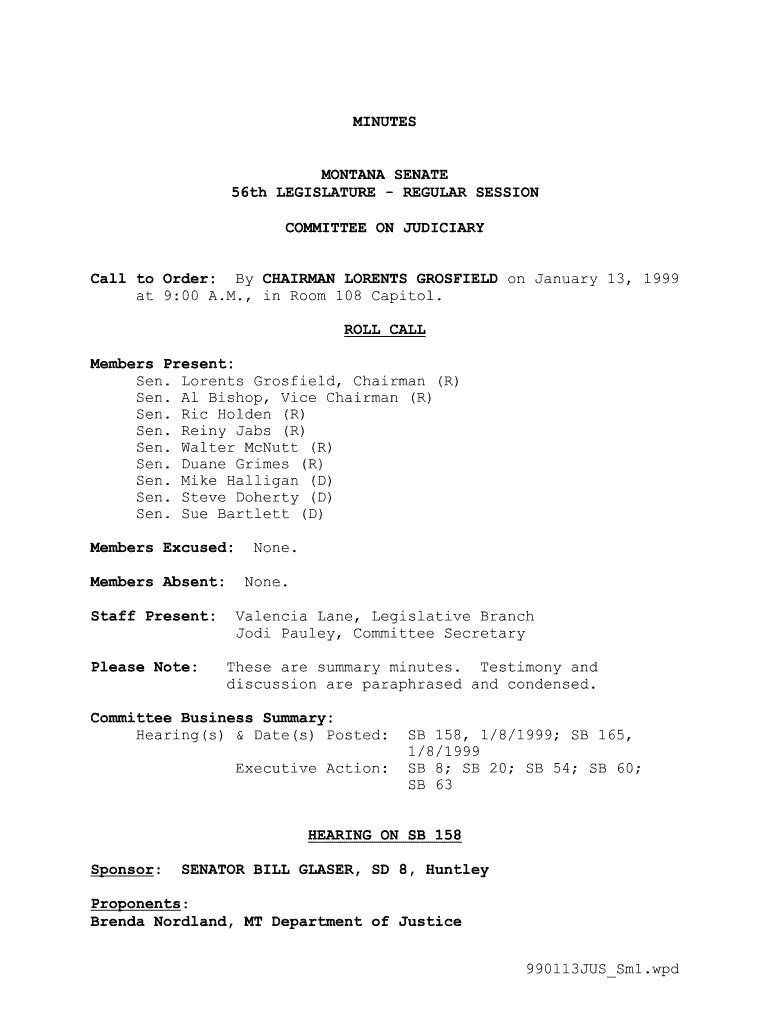 MINUTES

MONTANA SENATE
56th LEGISLATURE - REGULAR SESSION

COMMITTEE ON JUDICIARY

Call to Order: By CHAIRMAN LORENTS GROSFIELD on January 13, 1999 at 9:00 A.M., in Room 108 Capitol.

ROLL CALL

Members Present:
Sen. Lorents Grosfield, Chairman (R)
Sen. Al Bishop, Vice Chairman (R)
Sen. Ric Holden (R)
Sen. Reiny Jabs (R)
Sen. Walter McNutt (R)
Sen. Duane Grimes (R)
Sen. Mike Halligan (D)
Sen. Steve Doherty (D)
Sen. Sue Bartlett (D)

Members Excused: None.

Members Absent: None.

Staff Present: Valencia Lane, Legislative Branch
Jodi Pauley, Committee Secretary

Please Note: These are summary minutes. Testimony and discussion are paraphrased and condensed.

Committee Business Summary:
Hearing(s) & Date(s) Posted: SB 158, 1/8/1999; SB 165, 1/8/1999
Executive Action: SB 8; SB 20; SB 54; SB 60; SB 63

HEARING ON SB 158

Sponsor: SENATOR BILL GLASER, SD 8, Huntley

Proponents:
Brenda Nordland, MT Department of Justice

990113JUS_Sm1.wpd